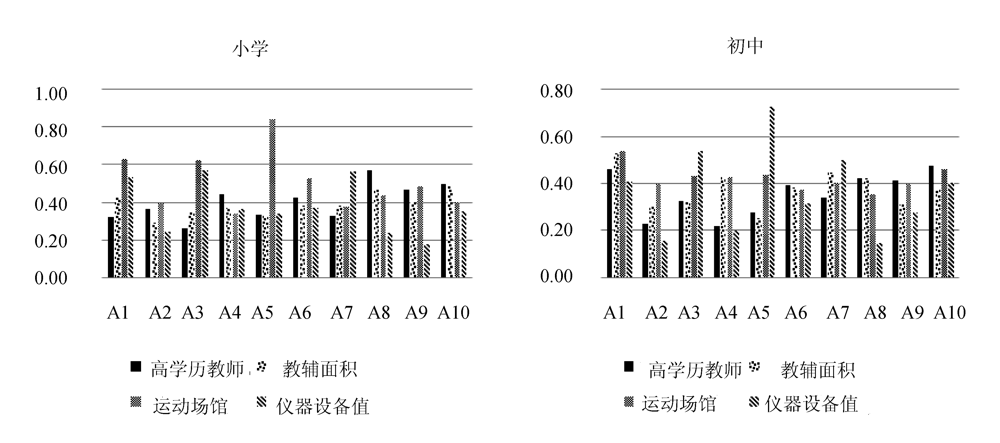 小学

1.00
0.80
0.60
0.40
0.20
0.00

A1 A2 A3 A4 A5 A6 A7 A8 A9 A10

高学历教师 教辅面积
运动场馆 仪器设备值

初中

0.80
0.60
0.40
0.20
0.00

A1 A2 A3 A4 A5 A6 A7 A8 A9 A10

高学历教师 教辅面积
运动场馆 仪器设备值